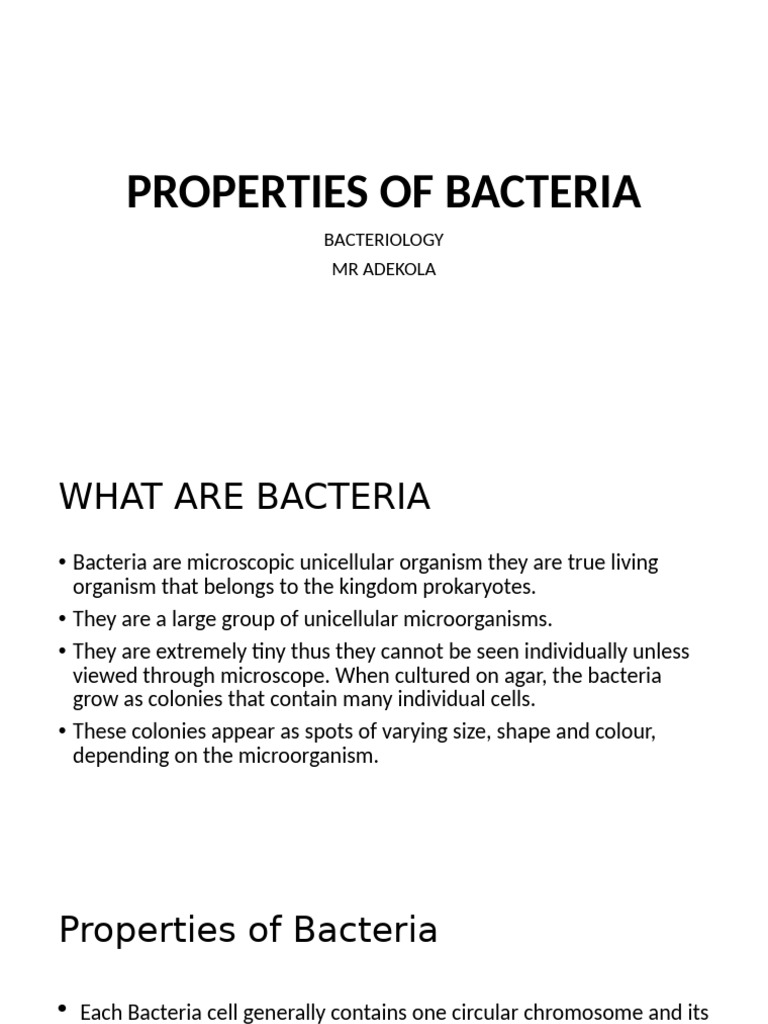 PROPERTIES OF BACTERIA

BACTERIOLOGY

MR ADEKOLA

WHAT ARE BACTERIA

• Bacteria are microscopic unicellular organism they are true living organism that belongs to the kingdom prokaryotes.

• They are a large group of unicellular microorganisms.

• They are extremely tiny thus they cannot be seen individually unless viewed through microscope. When cultured on agar, the bacteria grow as colonies that contain many individual cells.

• These colonies appear as spots of varying size, shape and colour, depending on the microorganism.

Properties of Bacteria

• Each Bacteria cell generally contains one circular chromosome and its